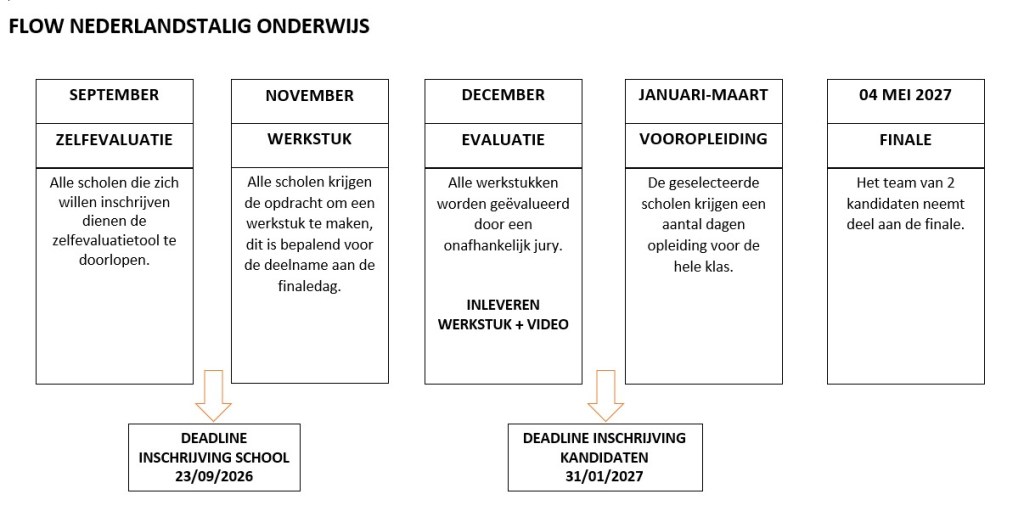 FLOW NEDERLANDSTALIG ONDERWIJS

SEPTEMBER

ZELFEVALUATIE

Alle scholen die zich willen inschrijven dienen de zelfevaluatietool te doorlopen.

NOVEMBER

WERKSTUK

Alle scholen krijgen de opdracht om een werkstuk te maken, dit is bepalend voor de deelname aan de finaledag.

DECEMBER

EVALUATIE

Alle werkstukken worden geëvalueerd door een onafhankelijk jury.

INLEVEREN WERKSTUK + VIDEO

JANUARI-MAART

VOOROPLEIDING

De geselecteerde scholen krijgen een aantal dagen opleiding voor de hele klas.

04 MEI 2027

FINALE

Het team van 2 kandidaten neemt deel aan de finale.

DEADLINE INSCHRIJVING SCHOOL 23/09/2026

DEADLINE INSCHRIJVING KANDIDATEN 31/01/2027